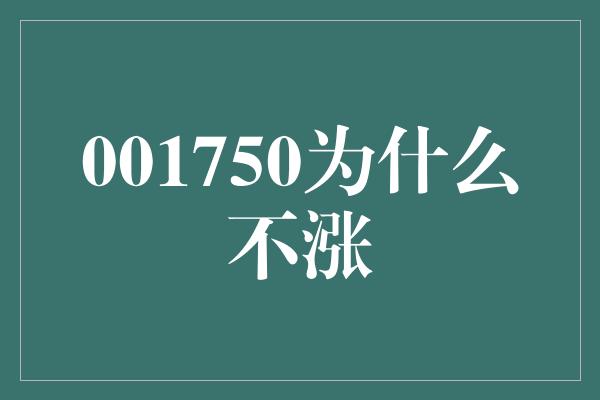 001750为什么不涨